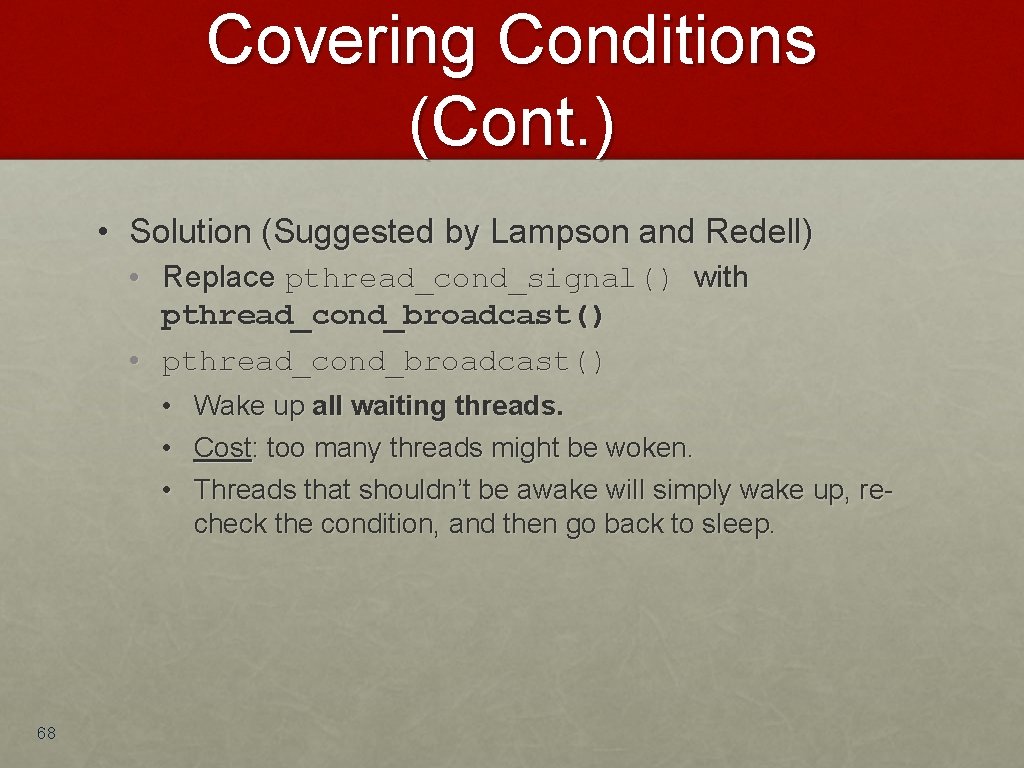 Covering Conditions (Cont.)

• Solution (Suggested by Lampson and Redell)

• Replace pthread_cond_signal() with pthread_cond_broadcast()

• pthread_cond_broadcast()

• Wake up all waiting threads.

• Cost: too many threads might be woken.

• Threads that shouldn't be awake will simply wake up, recheck the condition, and then go back to sleep.

68